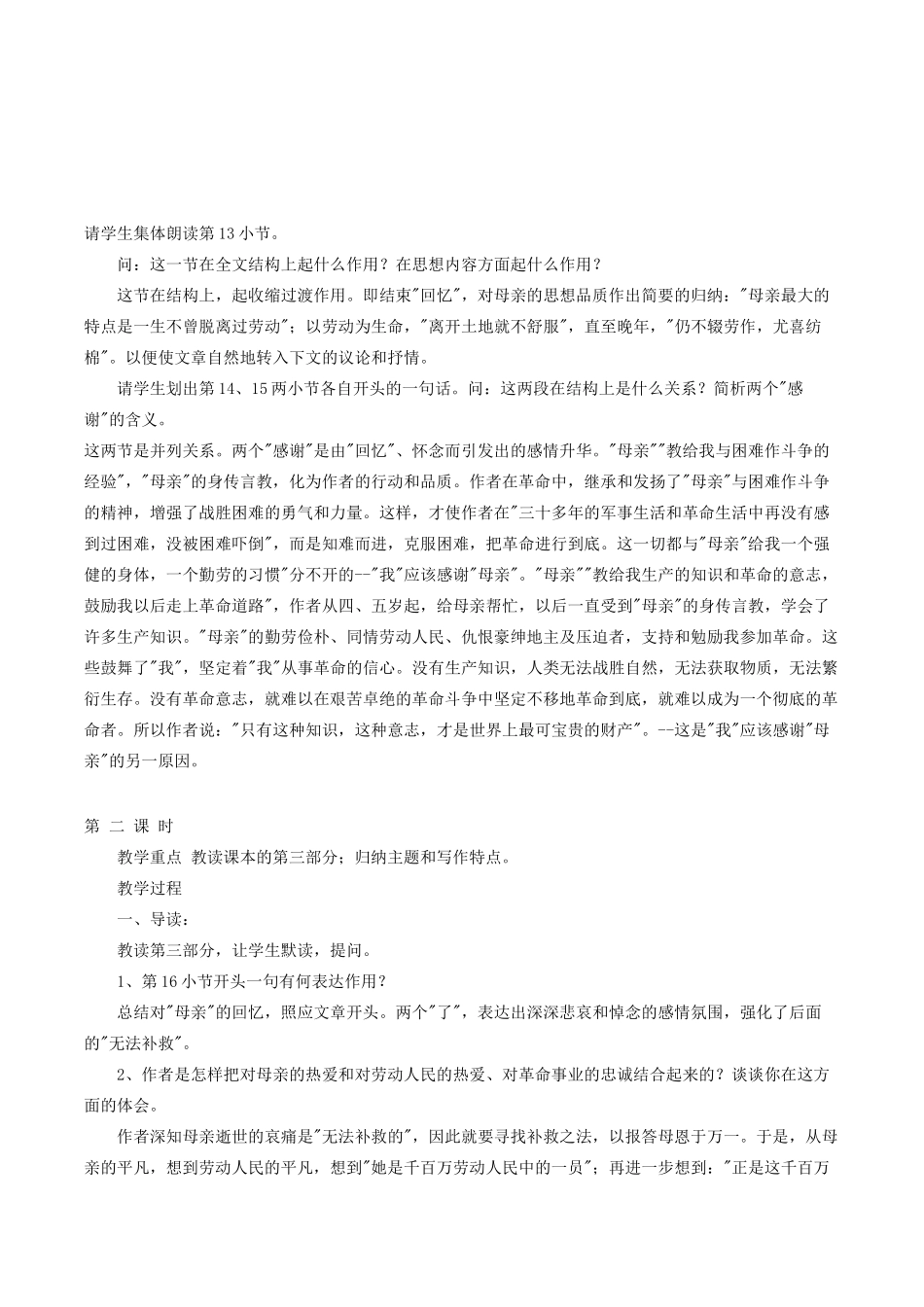 请学生集体朗读第13小节。

问：这一节在全文结构上起什么作用？在思想内容方面起什么作用？

这节在结构上，起收缩过渡作用。即结束"回忆"，对母亲的思想品质作出简要的归纳："母亲最大的特点是一生不曾脱离过劳动"；以劳动为生命，"离开土地就不舒服"，直至晚年，"仍不辍劳作，尤喜纺棉"。以便使文章自然地转入下文的议论和抒情。

请学生划出第14、15两小节各自开头的一句话。问：这两段在结构上是什么关系？简析两个"感谢"的含义。

这两节是并列关系。两个"感谢"是由"回忆"、怀念而引发出的感情升华。"母亲""教给我与困难作斗争的经验"，"母亲"的身传言教，化为作者的行动和品质。作者在革命中，继承和发扬了"母亲"与困难作斗争的精神，增强了战胜困难的勇气和力量。这样，才使作者在"三十多年的军事生活和革命生活中再没有感到过困难，没被困难吓倒"，而是知难而进，克服困难，把革命进行到底。这一切都与"母亲"给我一个强健的身体，一个勤劳的习惯"分不开的--"我"应该感谢"母亲"。"母亲""教给我生产的知识和革命的意志，鼓励我以后走上革命道路"，作者从四、五岁起，给母亲帮忙，以后一直受到"母亲"的身传言教，学会了许多生产知识。"母亲"的勤劳俭朴、同情劳动人民、仇恨豪绅地主及压迫者，支持和勉励我参加革命。这些鼓舞了"我"，坚定着"我"从事革命的信心。没有生产知识，人类无法战胜自然，无法获取物质，无法繁衍生存。没有革命意志，就难以在艰苦卓绝的革命斗争中坚定不移地革命到底，就难以成为一个彻底的革命者。所以作者说："只有这种知识，这种意志，才是世界上最可宝贵的财产"。--这是"我"应该感谢"母亲"的另一原因。

第 二 课 时

教学重点 教读课本的第三部分；归纳主题和写作特点。

教学过程

一、导读：

教读第三部分，让学生默读，提问。

1、第16小节开头一句有何表达作用？

总结对"母亲"的回忆，照应文章开头。两个"了"，表达出深深悲哀和悼念的感情氛围，强化了后面的"无法补救"。

2、作者是怎样把对母亲的热爱和对劳动人民的热爱、对革命事业的忠诚结合起来的？谈谈你在这方面的体会。

作者深知母亲逝世的哀痛是"无法补救的"，因此就要寻找补救之法，以报答母恩于万一。于是，从母亲的平凡，想到劳动人民的平凡，想到"她是千百万劳动人民中的一员"；再进一步想到："正是这千百万